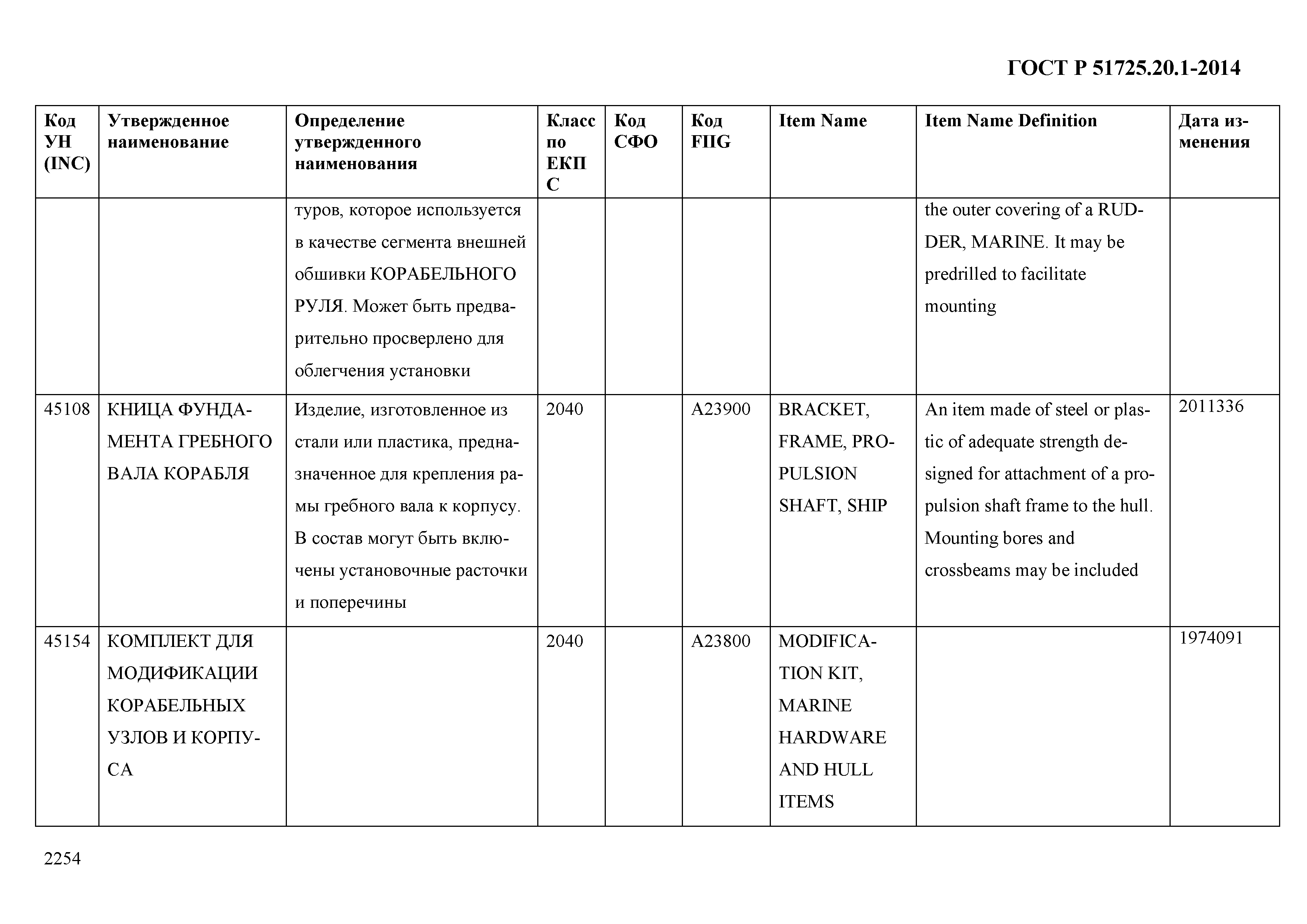 ГОСТ Р 51725.20.1-2014

| Код УН (INC) | Утвержденное наименование | Определение утвержденного наименования | Класс по ЕКПС | Код СФО | Код FIIG | Item Name | Item Name Definition | Дата изменения |
|---|---|---|---|---|---|---|---|---|
| | | туров, которое используется в качестве сегмента внешней обшивки КОРАБЕЛЬНОГО РУЛЯ. Может быть предварительно просверлено для облегчения установки | | | | | the outer covering of a RUDDER, MARINE. It may be predrilled to facilitate mounting | |
| 45108 | КНИЦА ФУНДАМЕНТА ГРЕБНОГО ВАЛА КОРАБЛЯ | Изделие, изготовленное из стали или пластика, предназначенное для крепления рамы гребного вала к корпусу. В состав могут быть включены установочные расточки и поперечины | 2040 | | A23900 | BRACKET, FRAME, PROPULSION SHAFT, SHIP | An item made of steel or plastic of adequate strength designed for attachment of a propulsion shaft frame to the hull. Mounting bores and crossbeams may be included | 2011336 |
| 45154 | КОМПЛЕКТ ДЛЯ МОДИФИКАЦИИ КОРАБЕЛЬНЫХ УЗЛОВ И КОРПУСА | | 2040 | | A23800 | MODIFICATION KIT, MARINE HARDWARE AND HULL ITEMS | | 1974091 |

2254